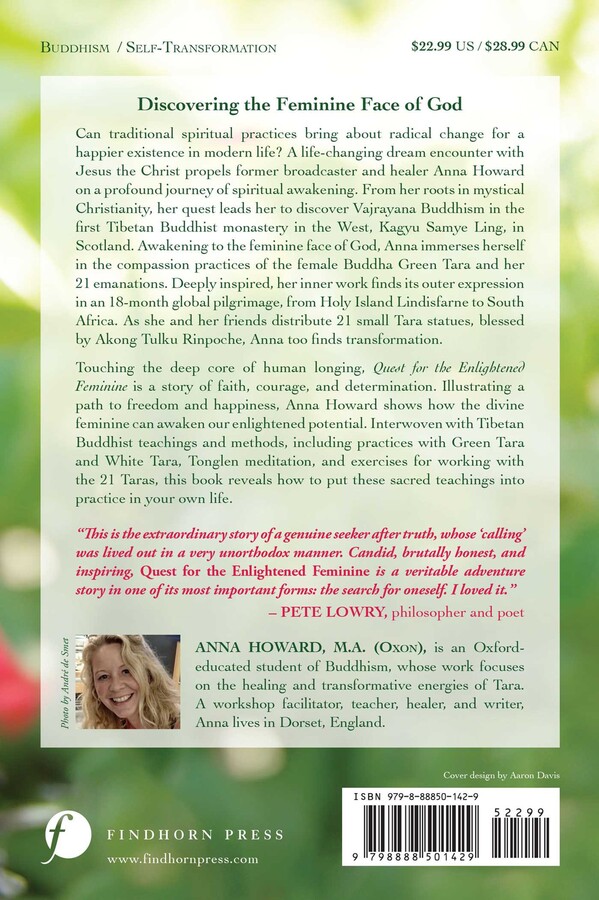 BUDDHISM / SELF-TRANSFORMATION

$22.99 US / $28.99 CAN

Discovering the Feminine Face of God

Can traditional spiritual practices bring about radical change for a happier existence in modern life? A life-changing dream encounter with Jesus the Christ propels former broadcaster and healer Anna Howard on a profound journey of spiritual awakening. From her roots in mystical Christianity, her quest leads her to discover Vajrayana Buddhism in the first Tibetan Buddhist monastery in the West, Kagyu Samye Ling, in Scotland. Awakening to the feminine face of God, Anna immerses herself in the compassion practices of the female Buddha Green Tara and her 21 emanations. Deeply inspired, her inner work finds its outer expression in an 18-month global pilgrimage, from Holy Island Lindisfarne to South Africa. As she and her friends distribute 21 small Tara statues, blessed by Akong Tulku Rinpoche, Anna too finds transformation.

Touching the deep core of human longing, Quest for the Enlightened Feminine is a story of faith, courage, and determination. Illustrating a path to freedom and happiness, Anna Howard shows how the divine feminine can awaken our enlightened potential. Interwoven with Tibetan Buddhist teachings and methods, including practices with Green Tara and White Tara, Tonglen meditation, and exercises for working with the 21 Taras, this book reveals how to put these sacred teachings into practice in your own life.

"This is the extraordinary story of a genuine seeker after truth, whose 'calling' was lived out in a very unorthodox manner. Candid, brutally honest, and inspiring, Quest for the Enlightened Feminine is a veritable adventure story in one of its most important forms: the search for oneself. I loved it."
– PETE LOWRY, philosopher and poet

Photo by André de Smet

ANNA HOWARD, M.A. (OXON), is an Oxford-educated student of Buddhism, whose work focuses on the healing and transformative energies of Tara. A workshop facilitator, teacher, healer, and writer, Anna lives in Dorset, England.

Cover design by Aaron Davis

FINDHORN PRESS
www.findhornpress.com

ISBN 979-8-88850-142-9
52299
9 798888 501429